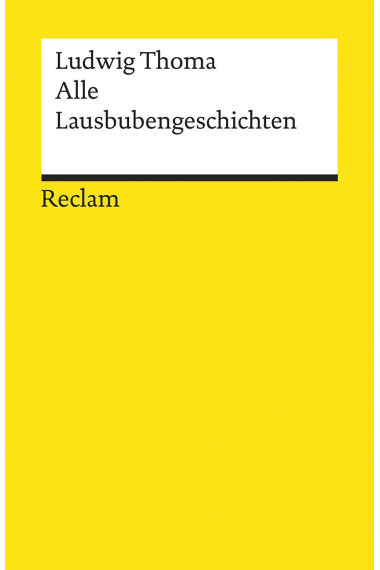 Ludwig Thoma
Alle
Lausbubengeschichten

Reclam